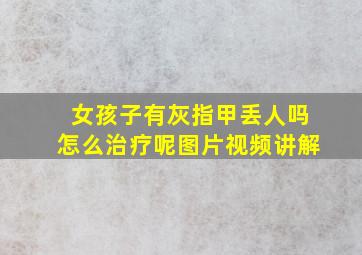 女孩子有灰指甲丢人吗
怎么治疗呢图片视频讲解